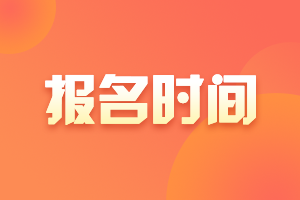 报名时间